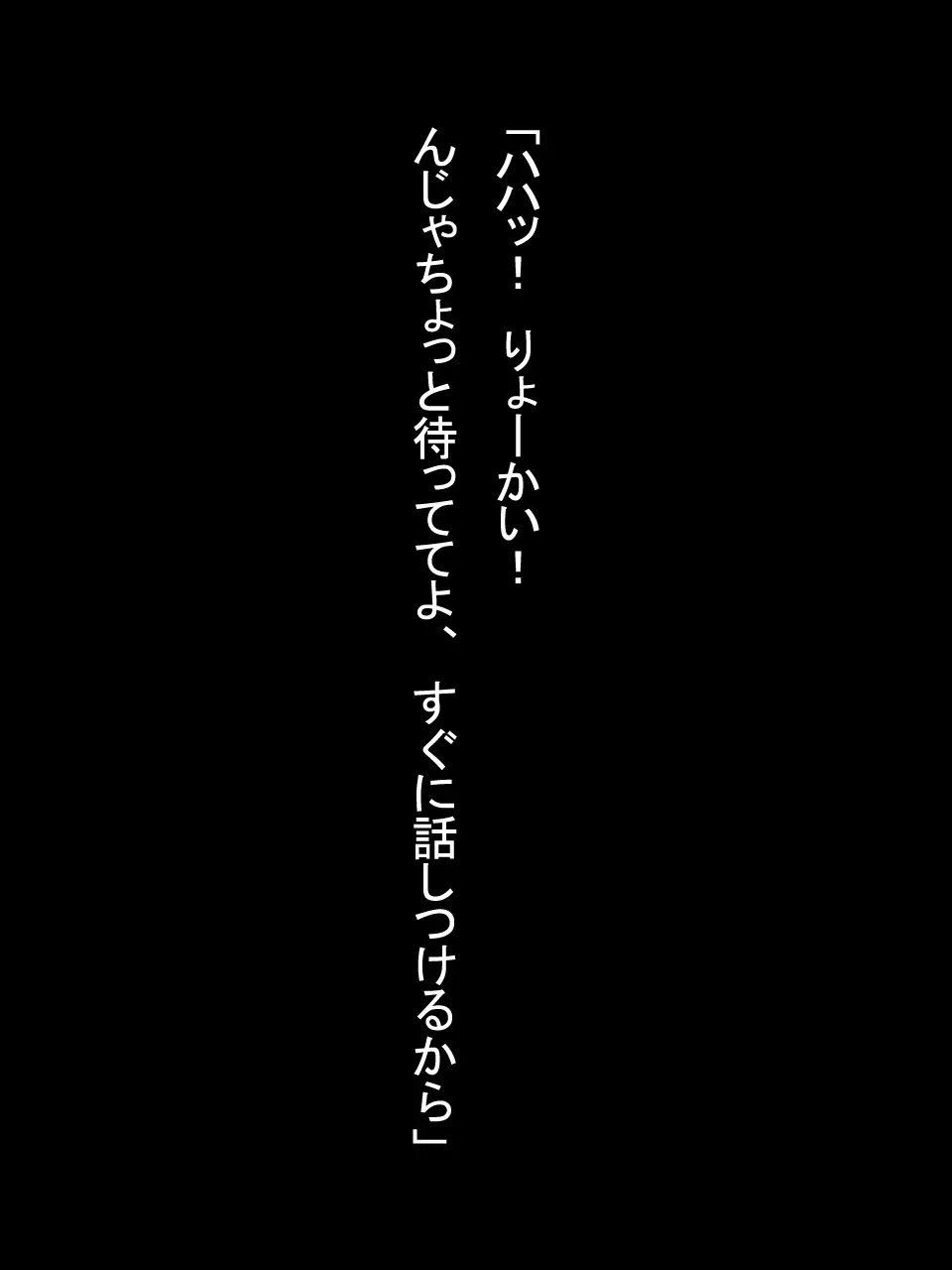 「ハハッ！　りょーかい！
んじゃちょっと待っててよ、　すぐに話しつけるから」